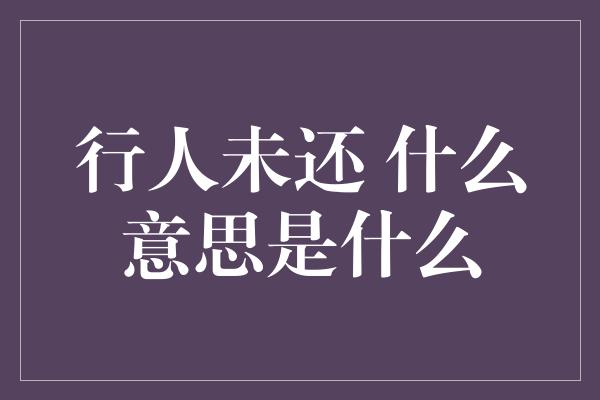 行人未还 什么意思是什么